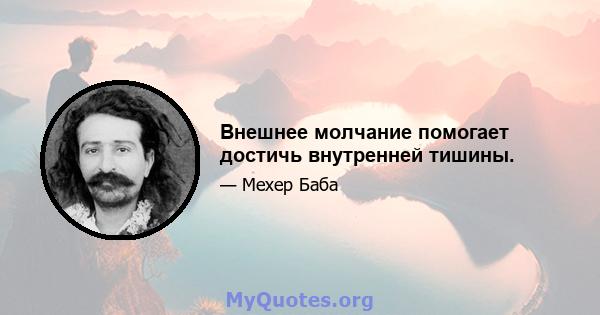 Внешнее молчание помогает достичь внутренней тишины.

— Мехер Баба

MyQuotes.org